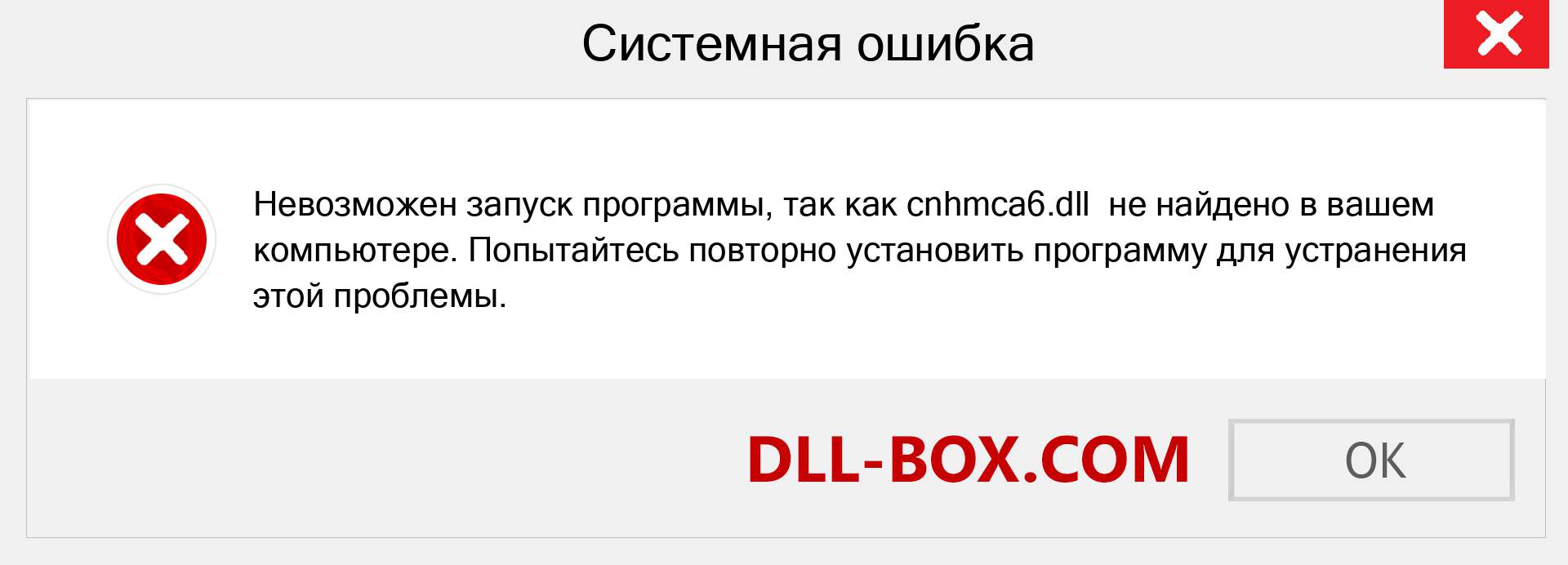 Системная ошибка

Невозможен запуск программы, так как cnhmca6.dll не найдено в вашем компьютере. Попытайтесь повторно установить программу для устранения этой проблемы.

DLL-BOX.COM

OK